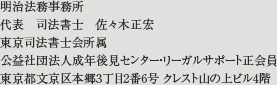 明治法務事務所
代表　司法書士　佐々木正宏
東京司法書士会所属
公益社団法人成年後見センター･リーガルサポート正会員
東京都文京区本郷3丁目2番6号 クレスト山の上ビル4階